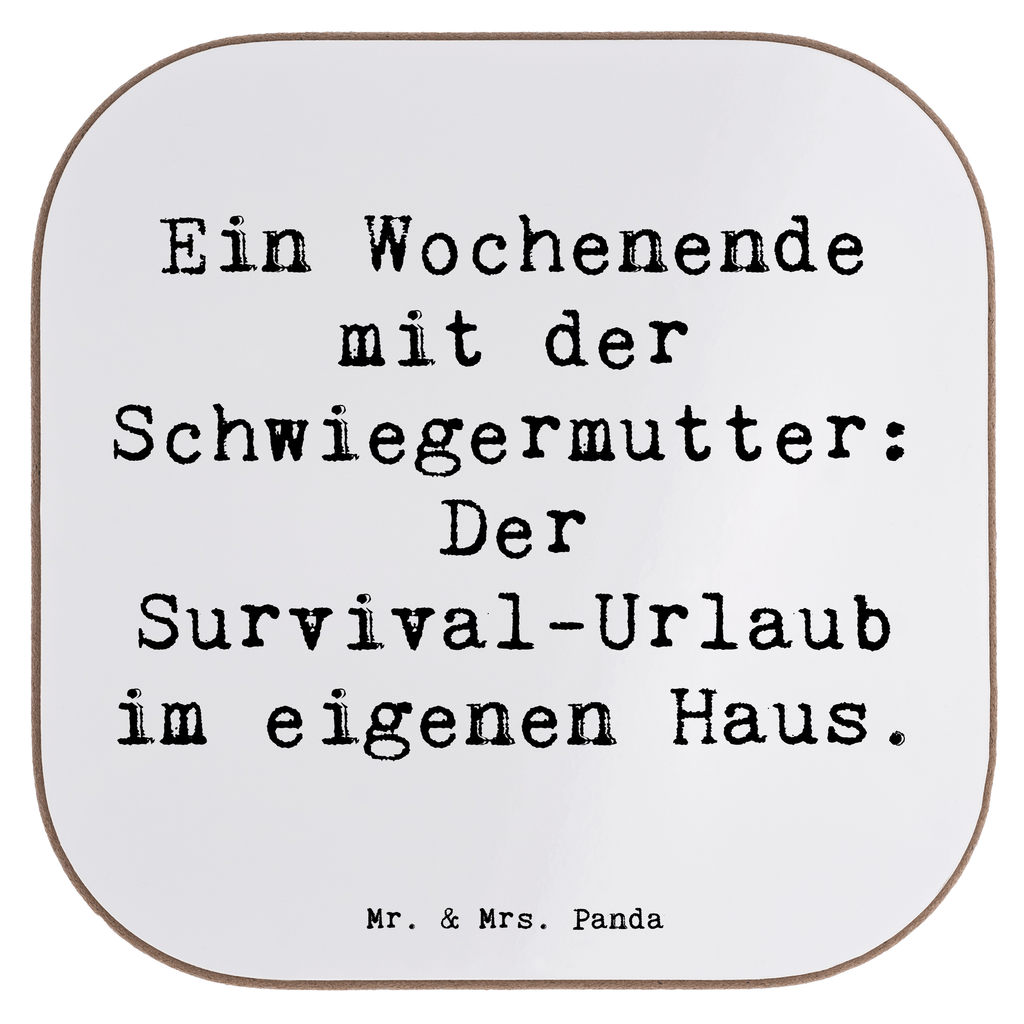 Ein Wochenende mit der Schwiegermutter: Der Survival-Urlaub im eigenen Haus.

Mr. & Mrs. Panda